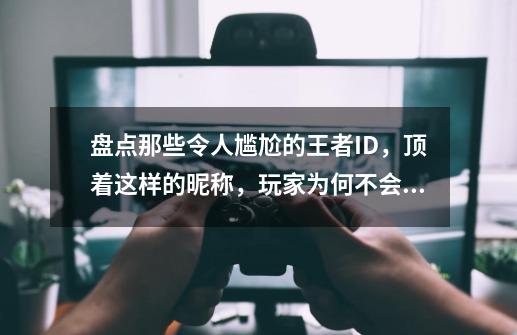 盘点那些令人尴尬的王者ID，顶着这样的昵称，玩家为何不会...